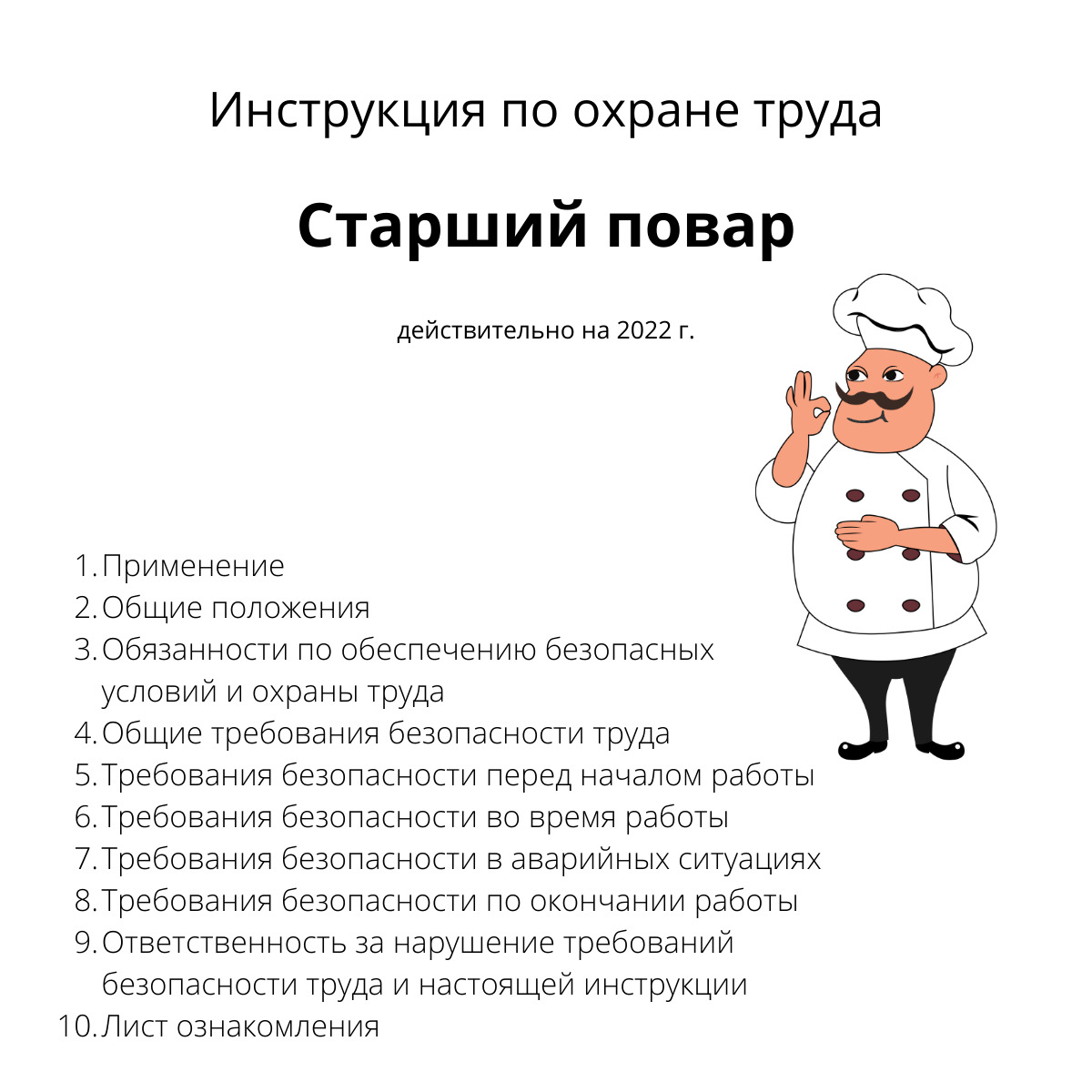 Инструкция по охране труда

Старший повар

действительно на 2022 г.

1. Применение
2. Общие положения
3. Обязанности по обеспечению безопасных условий и охраны труда
4. Общие требования безопасности труда
5. Требования безопасности перед началом работы
6. Требования безопасности во время работы
7. Требования безопасности в аварийных ситуациях
8. Требования безопасности по окончании работы
9. Ответственность за нарушение требований безопасности труда и настоящей инструкции
10. Лист ознакомления